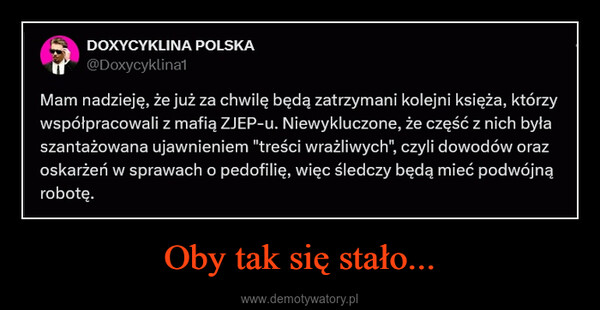 DOXYCYKLINA POLSKA
@Doxycyklina1

Mam nadzieję, że już za chwilę będą zatrzymani kolejni księża, którzy współpracowali z mafią ZJEP-u. Niewykluczone, że część z nich była szantażowana ujawnieniem "treści wrażliwych", czyli dowodów oraz oskarżeń w sprawach o pedofilię, więc śledczy będą mieć podwójną robotę.

Oby tak się stało...

www.demotywatory.pl